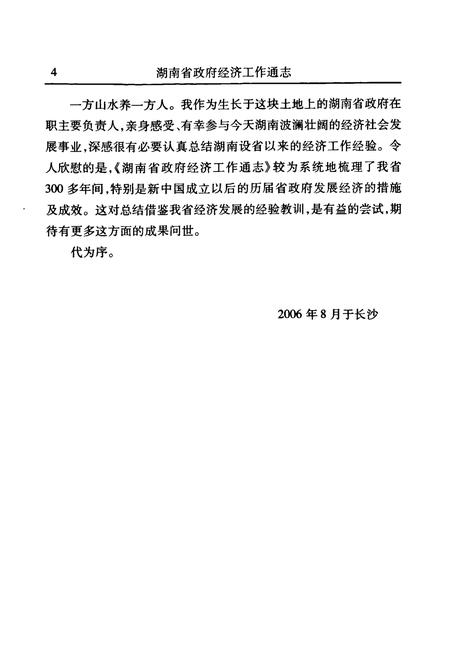 4 湖南省政府经济工作通志

一方山水养一方人。我作为生长于这块土地上的湖南省政府在职主要负责人，亲身感受、有幸参与今天湖南波澜壮阔的经济社会发展事业，深感很有必要认真总结湖南设省以来的经济工作经验。令人欣慰的是，《湖南省政府经济工作通志》较为系统地梳理了我省300多年间，特别是新中国成立以后的历届省政府发展经济的措施及成效。这对总结借鉴我省经济发展的经验教训，是有益的尝试，期待有更多这方面的成果问世。

代为序。

2006年8月于长沙